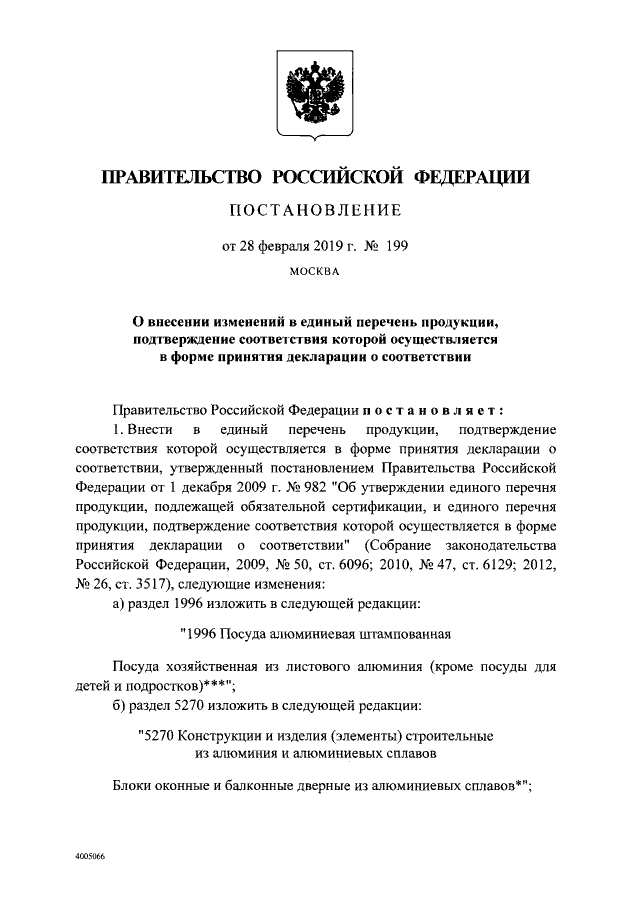 ПРАВИТЕЛЬСТВО РОССИЙСКОЙ ФЕДЕРАЦИИ

ПОСТАНОВЛЕНИЕ

от 28 февраля 2019 г. № 199

МОСКВА

О внесении изменений в единый перечень продукции, подтверждение соответствия которой осуществляется в форме принятия декларации о соответствии

Правительство Российской Федерации постановляет:

1. Внести в единый перечень продукции, подтверждение соответствия которой осуществляется в форме принятия декларации о соответствии, утвержденный постановлением Правительства Российской Федерации от 1 декабря 2009 г. № 982 "Об утверждении единого перечня продукции, подлежащей обязательной сертификации, и единого перечня продукции, подтверждение соответствия которой осуществляется в форме принятия декларации о соответствии" (Собрание законодательства Российской Федерации, 2009, № 50, ст. 6096; 2010, № 47, ст. 6129; 2012, № 26, ст. 3517), следующие изменения:

а) раздел 1996 изложить в следующей редакции:

"1996 Посуда алюминиевая штампованная

Посуда хозяйственная из листового алюминия (кроме посуды для детей и подростков)***";

б) раздел 5270 изложить в следующей редакции:

"5270 Конструкции и изделия (элементы) строительные из алюминия и алюминиевых сплавов

Блоки оконные и балконные дверные из алюминиевых сплавов*";

4005066